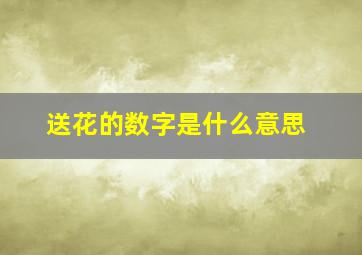 送花的数字是什么意思